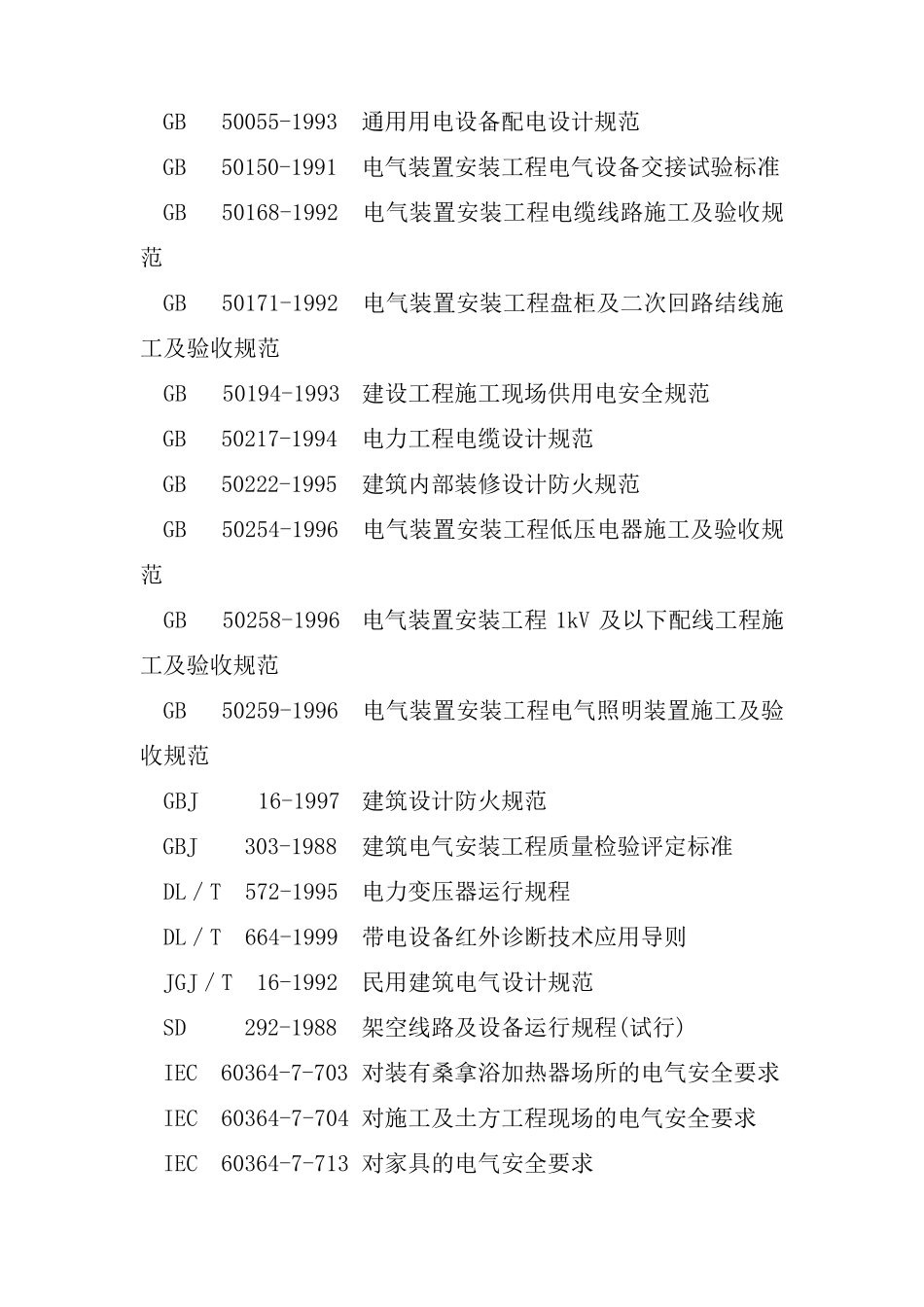 GB 50055-1993 通用用电设备配电设计规范

GB 50150-1991 电气装置安装工程电气设备交接试验标准

GB 50168-1992 电气装置安装工程电缆线路施工及验收规范

GB 50171-1992 电气装置安装工程盘柜及二次回路结线施工及验收规范

GB 50194-1993 建设工程施工现场供用电安全规范

GB 50217-1994 电力工程电缆设计规范

GB 50222-1995 建筑内部装修设计防火规范

GB 50254-1996 电气装置安装工程低压电器施工及验收规范

GB 50258-1996 电气装置安装工程 1kV 及以下配线工程施工及验收规范

GB 50259-1996 电气装置安装工程电气照明装置施工及验收规范

GBJ 16-1997 建筑设计防火规范

GBJ 303-1988 建筑电气安装工程质量检验评定标准

DL/T 572-1995 电力变压器运行规程

DL/T 664-1999 带电设备红外诊断技术应用导则

JGJ/T 16-1992 民用建筑电气设计规范

SD 292-1988 架空线路及设备运行规程(试行)

IEC 60364-7-703 对装有桑拿浴加热器场所的电气安全要求

IEC 60364-7-704 对施工及土方工程现场的电气安全要求

IEC 60364-7-713 对家具的电气安全要求